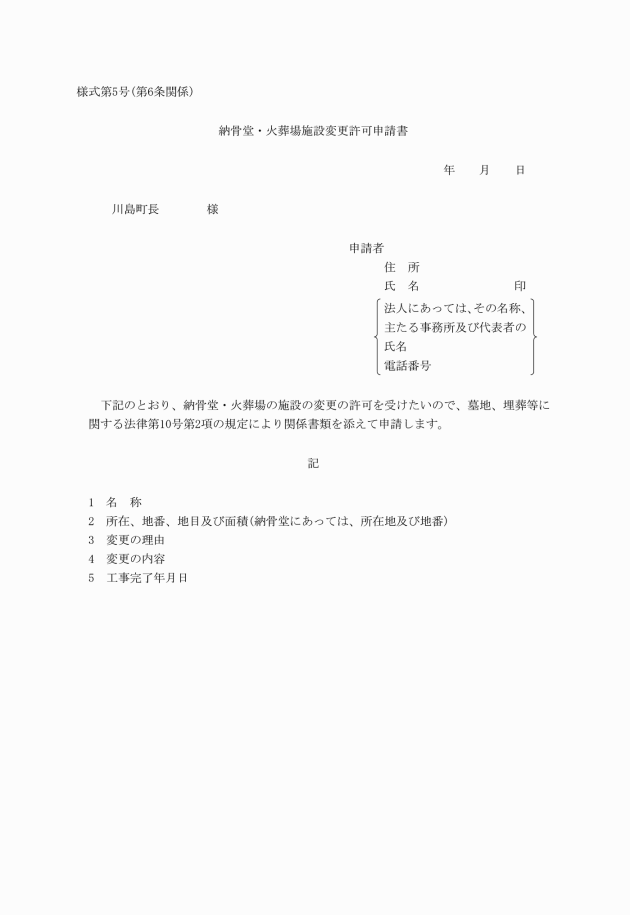 様式第5号(第6条関係)

納骨堂・火葬場施設変更許可申請書

年　月　日

川島町長　　様

申請者
住　所
氏　名　　　　　印
法人にあっては、その名称、主たる事務所及び代表者の氏名
電話番号

下記のとおり、納骨堂・火葬場の施設の変更の許可を受けたいので、墓地、埋葬等に関する法律第10号第2項の規定により関係書類を添えて申請します。

記

1　名　称
2　所在、地番、地目及び面積(納骨堂にあっては、所在地及び地番)
3　変更の理由
4　変更の内容
5　工事完了年月日